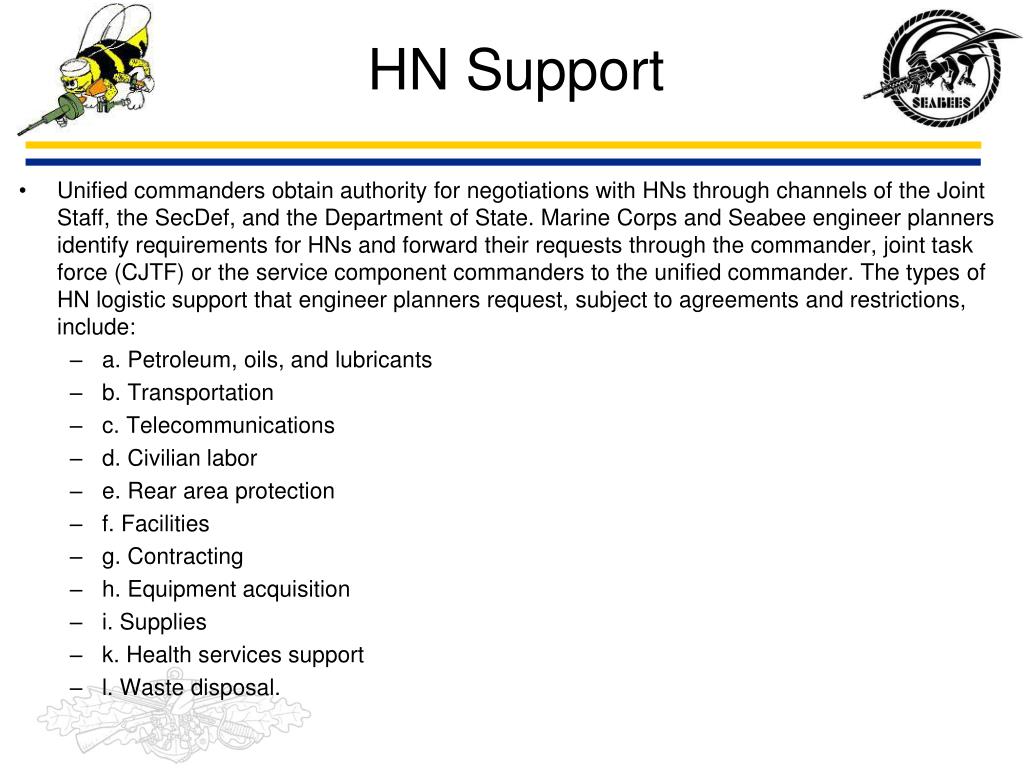 HN Support

SEABEES

• Unified commanders obtain authority for negotiations with HNs through channels of the Joint Staff, the SecDef, and the Department of State. Marine Corps and Seabee engineer planners identify requirements for HNs and forward their requests through the commander, joint task force (CJTF) or the service component commanders to the unified commander. The types of HN logistic support that engineer planners request, subject to agreements and restrictions, include:
– a. Petroleum, oils, and lubricants
– b. Transportation
– c. Telecommunications
– d. Civilian labor
– e. Rear area protection
– f. Facilities
– g. Contracting
– h. Equipment acquisition
– i. Supplies
– k. Health services support
– l. Waste disposal.